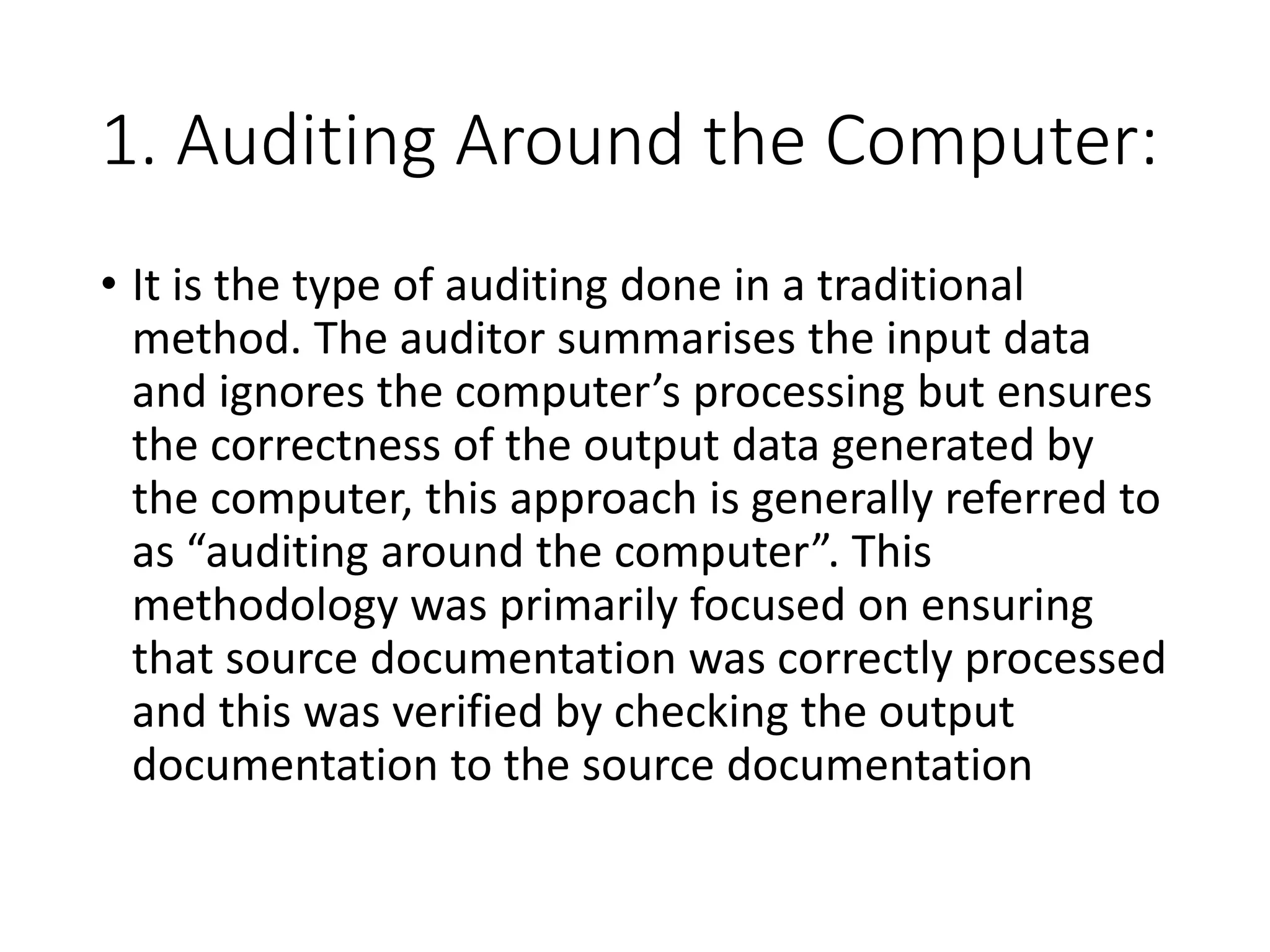 1. Auditing Around the Computer:

• It is the type of auditing done in a traditional method. The auditor summarises the input data and ignores the computer’s processing but ensures the correctness of the output data generated by the computer, this approach is generally referred to as “auditing around the computer”. This methodology was primarily focused on ensuring that source documentation was correctly processed and this was verified by checking the output documentation to the source documentation